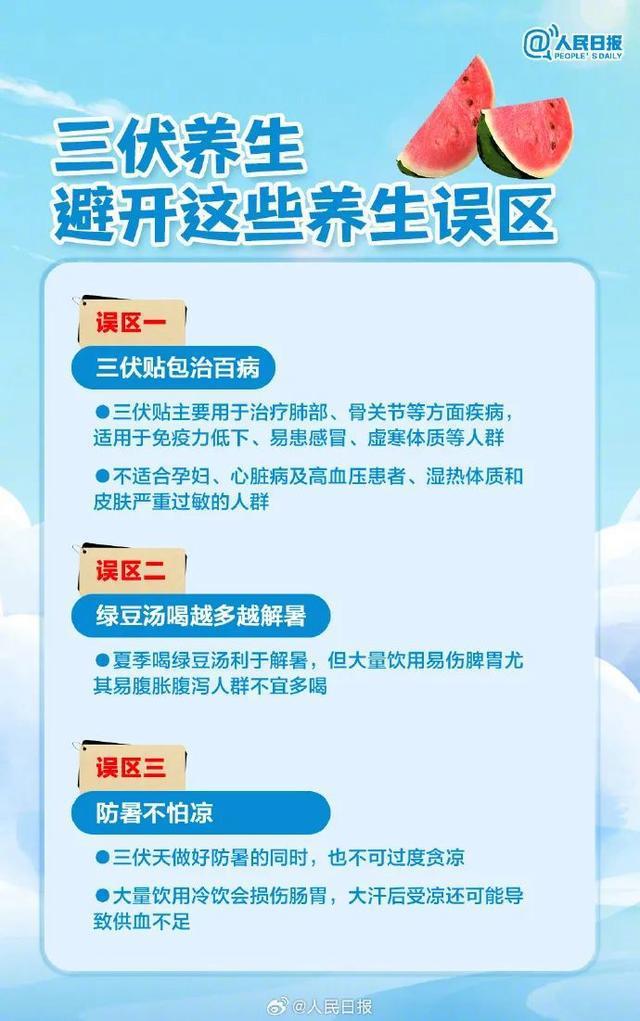 @人民日报
PEOPLE'S DAILY

三伏养生
避开这些养生误区

误区一
三伏贴包治百病
●三伏贴主要用于治疗肺部、骨关节等方面疾病，适用于免疫力低下、易患感冒、虚寒体质等人群
●不适合孕妇、心脏病及高血压患者、湿热体质和皮肤严重过敏的人群

误区二
绿豆汤喝越多越解暑
●夏季喝绿豆汤利于解暑，但大量饮用易伤脾胃尤其易腹胀腹泻人群不宜多喝

误区三
防暑不怕凉
●三伏天做好防暑的同时，也不可过度贪凉
●大量饮用冷饮会损伤肠胃，大汗后受凉还可能导致供血不足

@人民日报